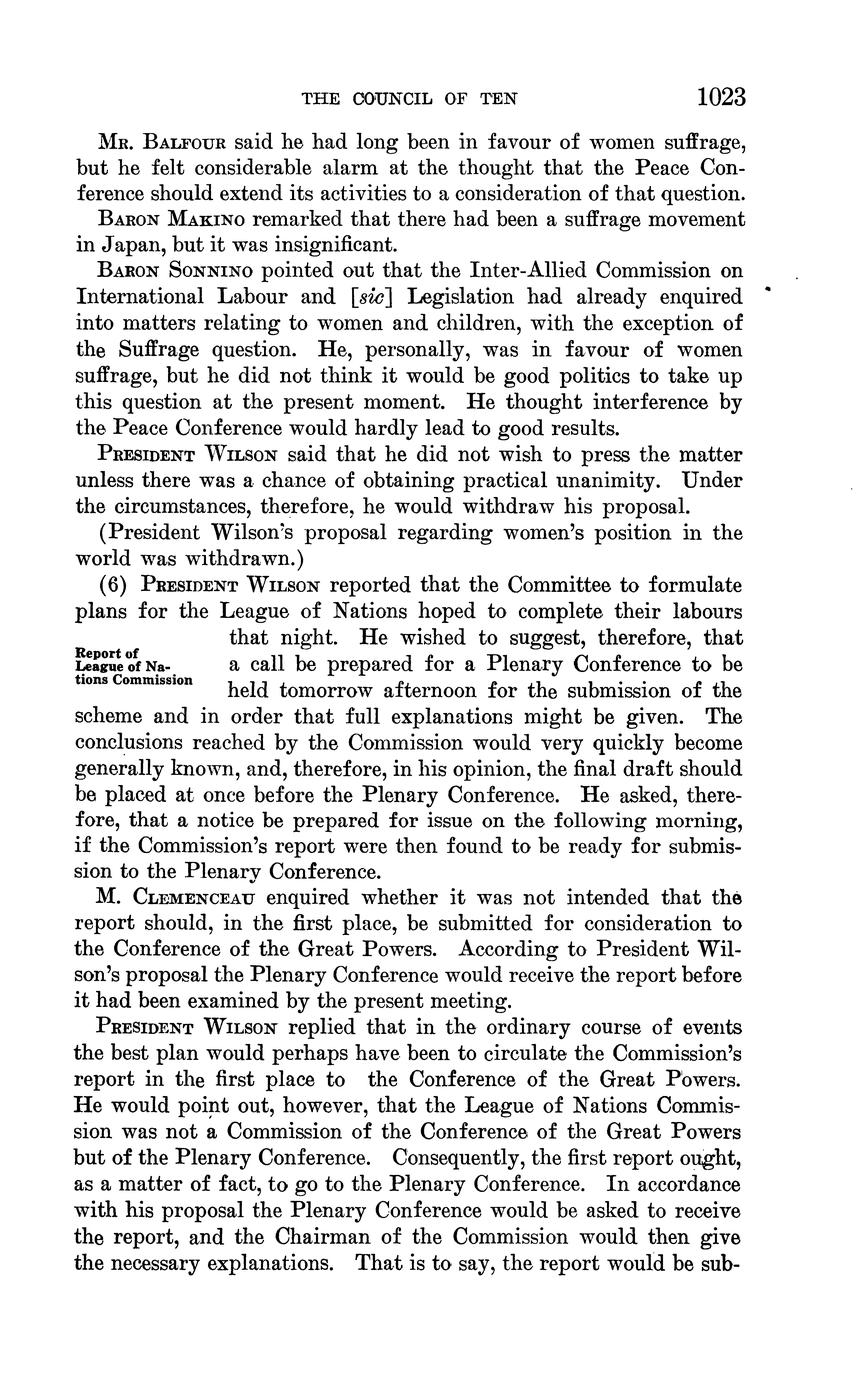 THE COUNCIL OF TEN 1023

Mr. Balfour said he had long been in favour of women suffrage, but he felt considerable alarm at the thought that the Peace Conference should extend its activities to a consideration of that question.

Baron Makino remarked that there had been a suffrage movement in Japan, but it was insignificant.

Baron Sonnino pointed out that the Inter-Allied Commission on International Labour and [sic] Legislation had already enquired into matters relating to women and children, with the exception of the Suffrage question. He, personally, was in favour of women suffrage, but he did not think it would be good politics to take up this question at the present moment. He thought interference by the Peace Conference would hardly lead to good results.

President Wilson said that he did not wish to press the matter unless there was a chance of obtaining practical unanimity. Under the circumstances, therefore, he would withdraw his proposal.

(President Wilson's proposal regarding women's position in the world was withdrawn.)

Report of League of Nations Commission

(6) President Wilson reported that the Committee to formulate plans for the League of Nations hoped to complete their labours that night. He wished to suggest, therefore, that a call be prepared for a Plenary Conference to be held tomorrow afternoon for the submission of the scheme and in order that full explanations might be given. The conclusions reached by the Commission would very quickly become generally known, and, therefore, in his opinion, the final draft should be placed at once before the Plenary Conference. He asked, therefore, that a notice be prepared for issue on the following morning, if the Commission's report were then found to be ready for submission to the Plenary Conference.

M. Clemenceau enquired whether it was not intended that the report should, in the first place, be submitted for consideration to the Conference of the Great Powers. According to President Wilson's proposal the Plenary Conference would receive the report before it had been examined by the present meeting.

President Wilson replied that in the ordinary course of events the best plan would perhaps have been to circulate the Commission's report in the first place to the Conference of the Great Powers. He would point out, however, that the League of Nations Commission was not a Commission of the Conference of the Great Powers but of the Plenary Conference. Consequently, the first report ought, as a matter of fact, to go to the Plenary Conference. In accordance with his proposal the Plenary Conference would be asked to receive the report, and the Chairman of the Commission would then give the necessary explanations. That is to say, the report would be sub-